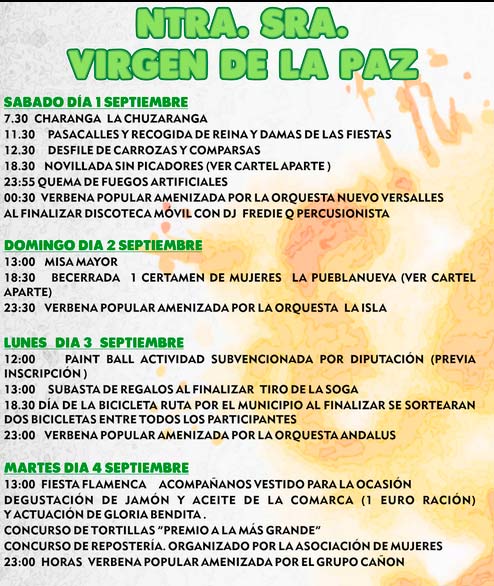 NTRA. SRA.
VIRGEN DE LA PAZ

SABADO DÍA 1 SEPTIEMBRE
7.30 CHARANGA LA CHUZARANGA
11.30 PASACALLES Y RECOGIDA DE REINA Y DAMAS DE LAS FIESTAS
12.30 DESFILE DE CARROZAS Y COMPARSAS
18.30 NOVILLADA SIN PICADORES (VER CARTEL APARTE )
23:55 QUEMA DE FUEGOS ARTIFICIALES
00:30 VERBENA POPULAR AMENIZADA POR LA ORQUESTA NUEVO VERSALLES
AL FINALIZAR DISCOTECA MÓVIL CON DJ FREDIE Q PERCUSIONISTA

DOMINGO DIA 2 SEPTIEMBRE
13:00 MISA MAYOR
18:30 BECERRADA 1 CERTAMEN DE MUJERES LA PUEBLANUEVA (VER CARTEL APARTE)
23:30 VERBENA POPULAR AMENIZADA POR LA ORQUESTA LA ISLA

LUNES DIA 3 SEPTIEMBRE
12:00 PAINT BALL ACTIVIDAD SUBVENCIONADA POR DIPUTACIÓN (PREVIA INSCRIPCIÓN )
13:00 SUBASTA DE REGALOS AL FINALIZAR TIRO DE LA SOGA
18.30 DÍA DE LA BICICLETA RUTA POR EL MUNICIPIO AL FINALIZAR SE SORTEARAN DOS BICICLETAS ENTRE TODOS LOS PARTICIPANTES
23:00 VERBENA POPULAR AMENIZADA POR LA ORQUESTA ANDALUS

MARTES DIA 4 SEPTIEMBRE
13:00 FIESTA FLAMENCA ACOMPAÑANOS VESTIDO PARA LA OCASIÓN
DEGUSTACIÓN DE JAMÓN Y ACEITE DE LA COMARCA (1 EURO RACIÓN) Y ACTUACIÓN DE GLORIA BENDITA .
CONCURSO DE TORTILLAS "PREMIO A LA MÁS GRANDE"
CONCURSO DE REPOSTERÍA. ORGANIZADO POR LA ASOCIACIÓN DE MUJERES
23:00 HORAS VERBENA POPULAR AMENIZADA POR EL GRUPO CAÑON